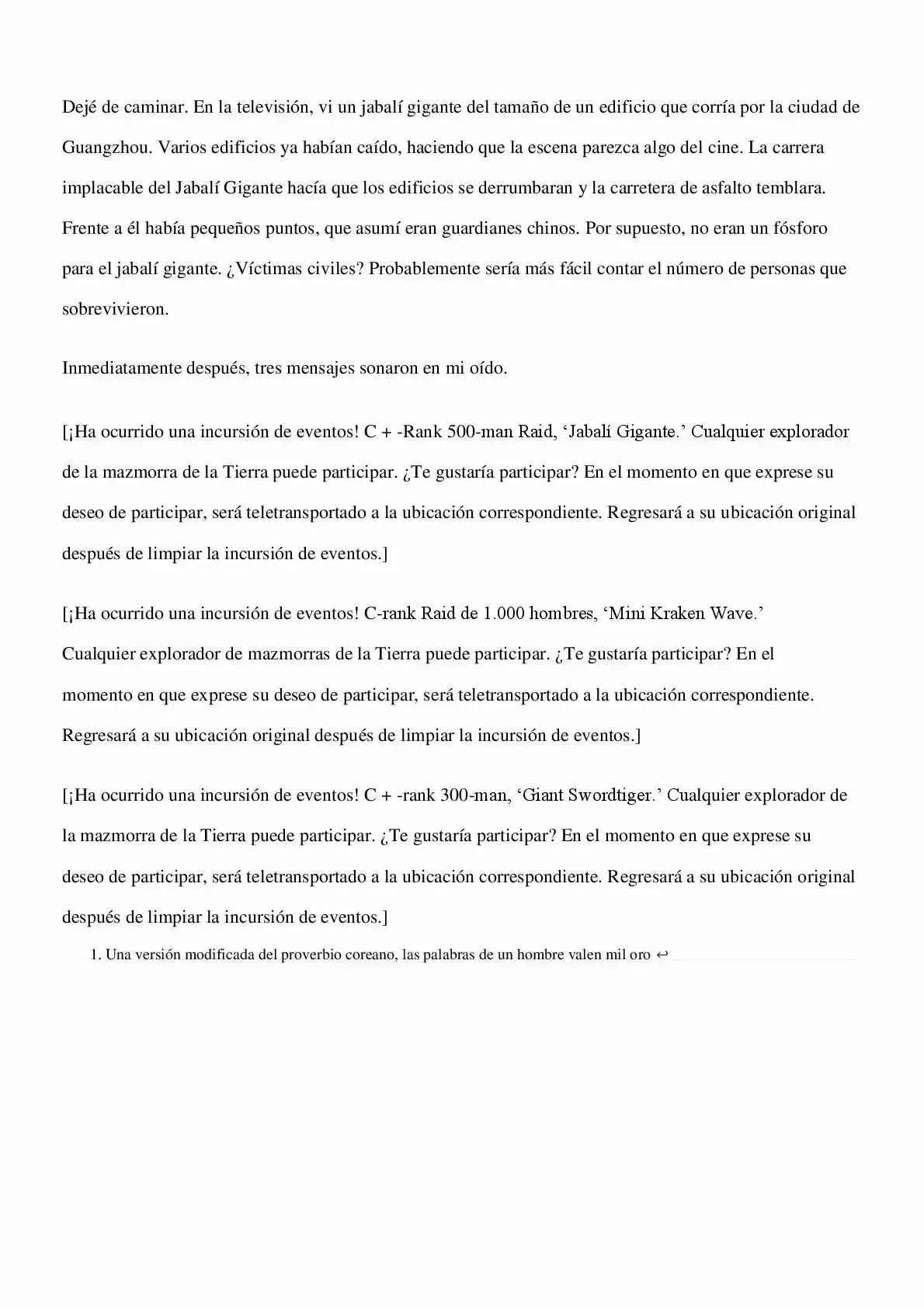 Dejé de caminar. En la televisión, vi un jabalí gigante del tamaño de un edificio que corría por la ciudad de Guangzhou. Varios edificios ya habían caído, haciendo que la escena parezca algo del cine. La carrera implacable del Jabalí Gigante hacía que los edificios se derrumbaran y la carretera de asfalto temblara. Frente a él había pequeños puntos, que asumí eran guardianes chinos. Por supuesto, no eran un fósforo para el jabalí gigante. ¿Víctimas civiles? Probablemente sería más fácil contar el número de personas que sobrevivieron.

Inmediatamente después, tres mensajes sonaron en mi oído.

[¡Ha ocurrido una incursión de eventos! C + -Rank 500-man Raid, 'Jabalí Gigante.' Cualquier explorador de la mazmorra de la Tierra puede participar. ¿Te gustaría participar? En el momento en que exprese su deseo de participar, será teletransportado a la ubicación correspondiente. Regresará a su ubicación original después de limpiar la incursión de eventos.]

[¡Ha ocurrido una incursión de eventos! C-rank Raid de 1.000 hombres, 'Mini Kraken Wave.' Cualquier explorador de mazmorras de la Tierra puede participar. ¿Te gustaría participar? En el momento en que exprese su deseo de participar, será teletransportado a la ubicación correspondiente. Regresará a su ubicación original después de limpiar la incursión de eventos.]

[¡Ha ocurrido una incursión de eventos! C + -rank 300-man, 'Giant Swordtiger.' Cualquier explorador de la mazmorra de la Tierra puede participar. ¿Te gustaría participar? En el momento en que exprese su deseo de participar, será teletransportado a la ubicación correspondiente. Regresará a su ubicación original después de limpiar la incursión de eventos.]

1. Una versión modificada del proverbio coreano, las palabras de un hombre valen mil oro ↩